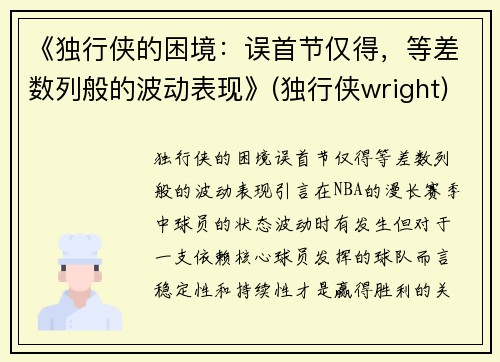 《独行侠的困境：误首节仅得，等差数列般的波动表现》(独行侠wright)

独行侠的困境误首节仅得等差数列般的波动表现引言在NBA的漫长赛季中球员的状态波动时有发生但对于一支依赖核心球员发挥的球队而言稳定性和持续性才是赢得胜利的关